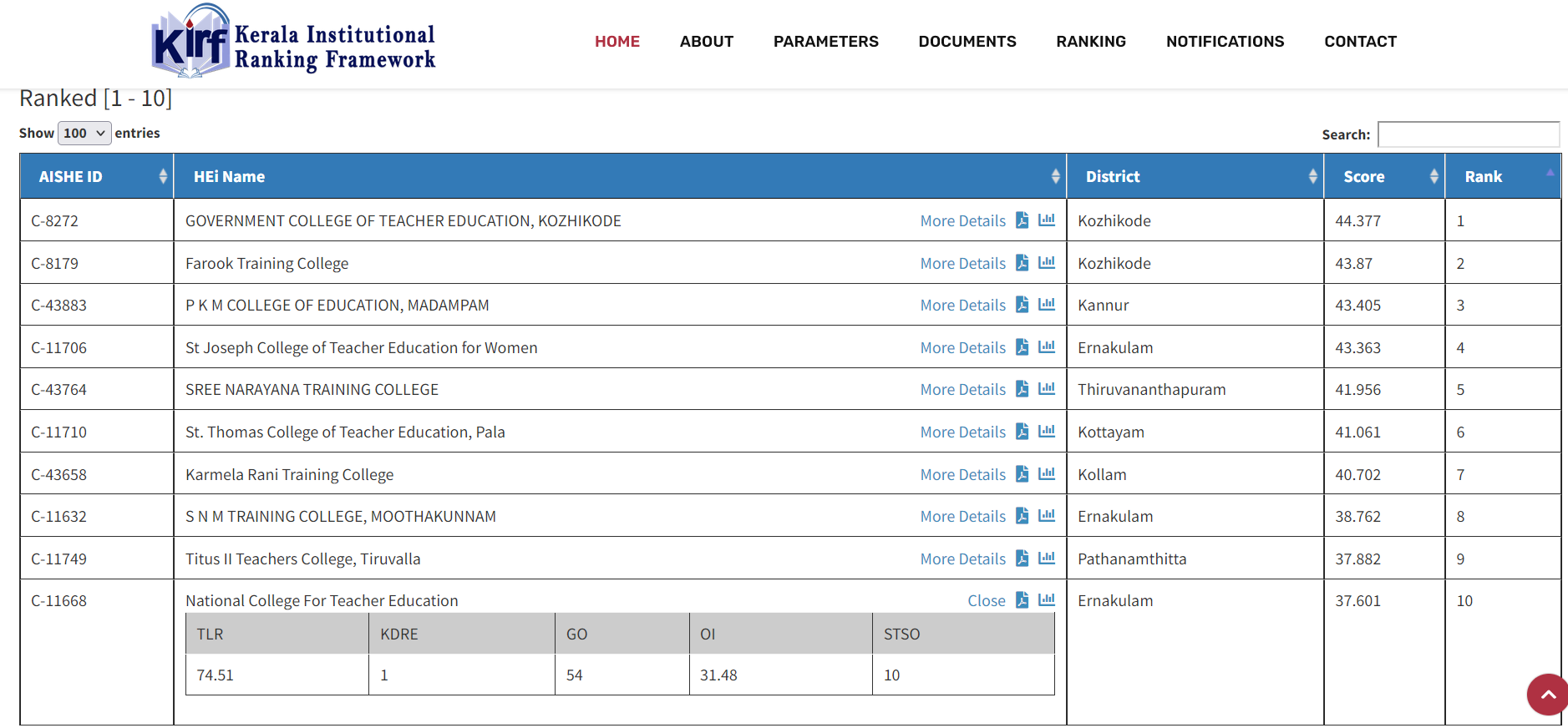 Kirf Kerala Institutional Ranking Framework

HOME ABOUT PARAMETERS DOCUMENTS RANKING NOTIFICATIONS CONTACT

Ranked [1 - 10]

Show 100 entries

Search:

| AISHE ID | HEi Name | District | Score | Rank |
|---|---|---|---|---|
| C-8272 | GOVERNMENT COLLEGE OF TEACHER EDUCATION, KOZHIKODE More Details | Kozhikode | 44.377 | 1 |
| C-8179 | Farook Training College More Details | Kozhikode | 43.87 | 2 |
| C-43883 | P K M COLLEGE OF EDUCATION, MADAMPAM More Details | Kannur | 43.405 | 3 |
| C-11706 | St Joseph College of Teacher Education for Women More Details | Ernakulam | 43.363 | 4 |
| C-43764 | SREE NARAYANA TRAINING COLLEGE More Details | Thiruvananthapuram | 41.956 | 5 |
| C-11710 | St. Thomas College of Teacher Education, Pala More Details | Kottayam | 41.061 | 6 |
| C-43658 | Karmela Rani Training College More Details | Kollam | 40.702 | 7 |
| C-11632 | S N M TRAINING COLLEGE, MOOTHAKUNNAM More Details | Ernakulam | 38.762 | 8 |
| C-11749 | Titus II Teachers College, Tiruvalla More Details | Pathanamthitta | 37.882 | 9 |
| C-11668 | National College For Teacher Education Close | Ernakulam | 37.601 | 10 |

| TLR | KDRE | GO | OI | STSO |
|---|---|---|---|---|
| 74.51 | 1 | 54 | 31.48 | 10 |